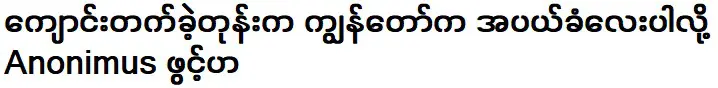 ကျောင်းတက်ခဲ့တုန်းက ကျွန်တော်က အပယ်ခံလေးပါလို့
Anonimus ဖွင့်ဟာ